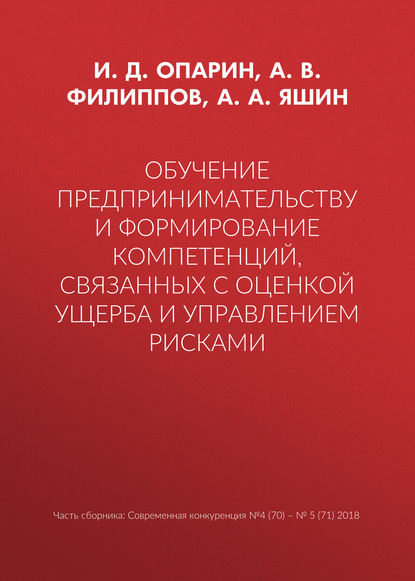 И. Д. ОПАРИН, А. В. ФИЛИППОВ, А. А. ЯШИН

ОБУЧЕНИЕ ПРЕДПРИНИМАТЕЛЬСТВУ И ФОРМИРОВАНИЕ КОМПЕТЕНЦИЙ, СВЯЗАННЫХ С ОЦЕНКОЙ УЩЕРБА И УПРАВЛЕНИЕМ РИСКАМИ

Часть сборника: Современная конкуренция №4 (70) – № 5 (71) 2018